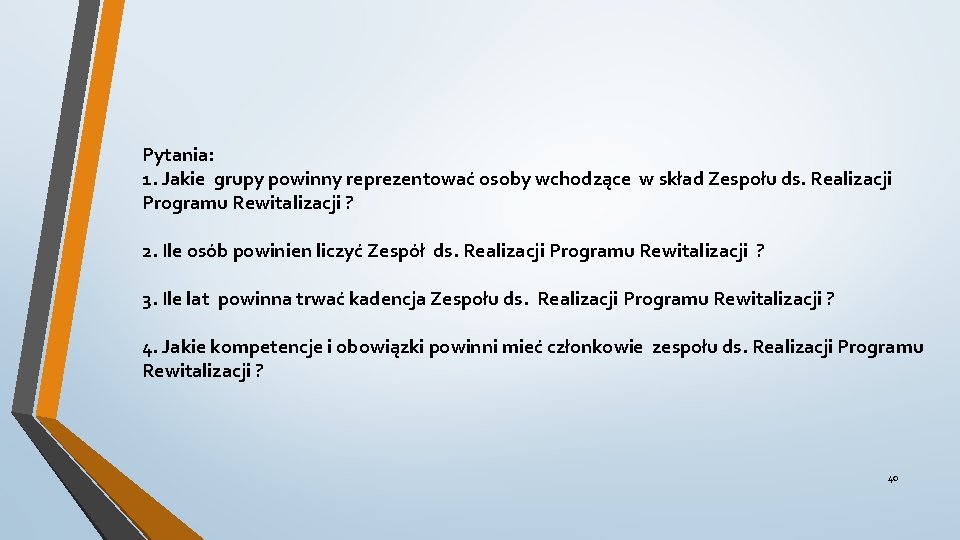 Pytania:
1. Jakie grupy powinny reprezentować osoby wchodzące w skład Zespołu ds. Realizacji Programu Rewitalizacji ?

2. Ile osób powinien liczyć Zespół ds. Realizacji Programu Rewitalizacji ?

3. Ile lat powinna trwać kadencja Zespołu ds. Realizacji Programu Rewitalizacji ?

4. Jakie kompetencje i obowiązki powinni mieć członkowie zespołu ds. Realizacji Programu Rewitalizacji ?

40